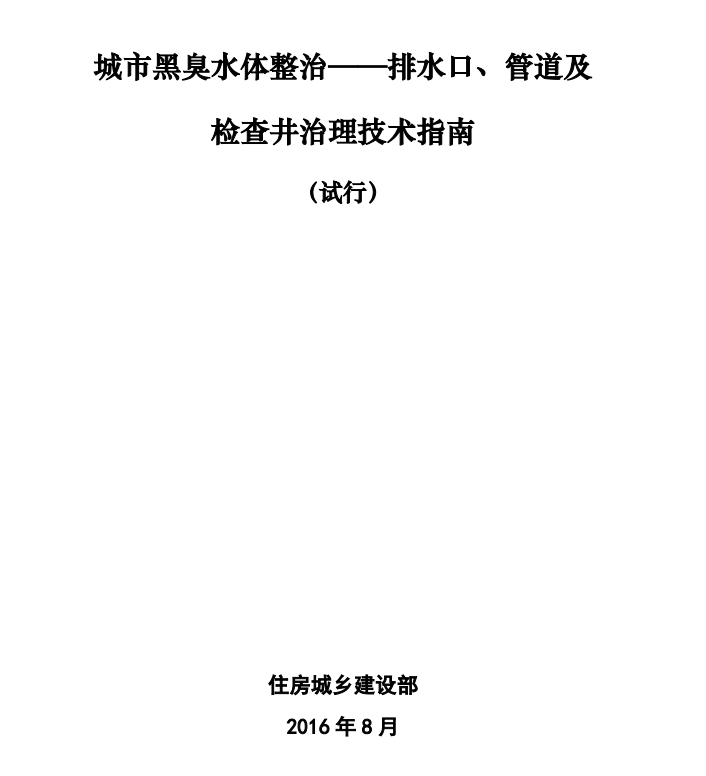 城市黑臭水体整治——排水口、管道及检查井治理技术指南

（试行）

住房城乡建设部

2016 年 8 月